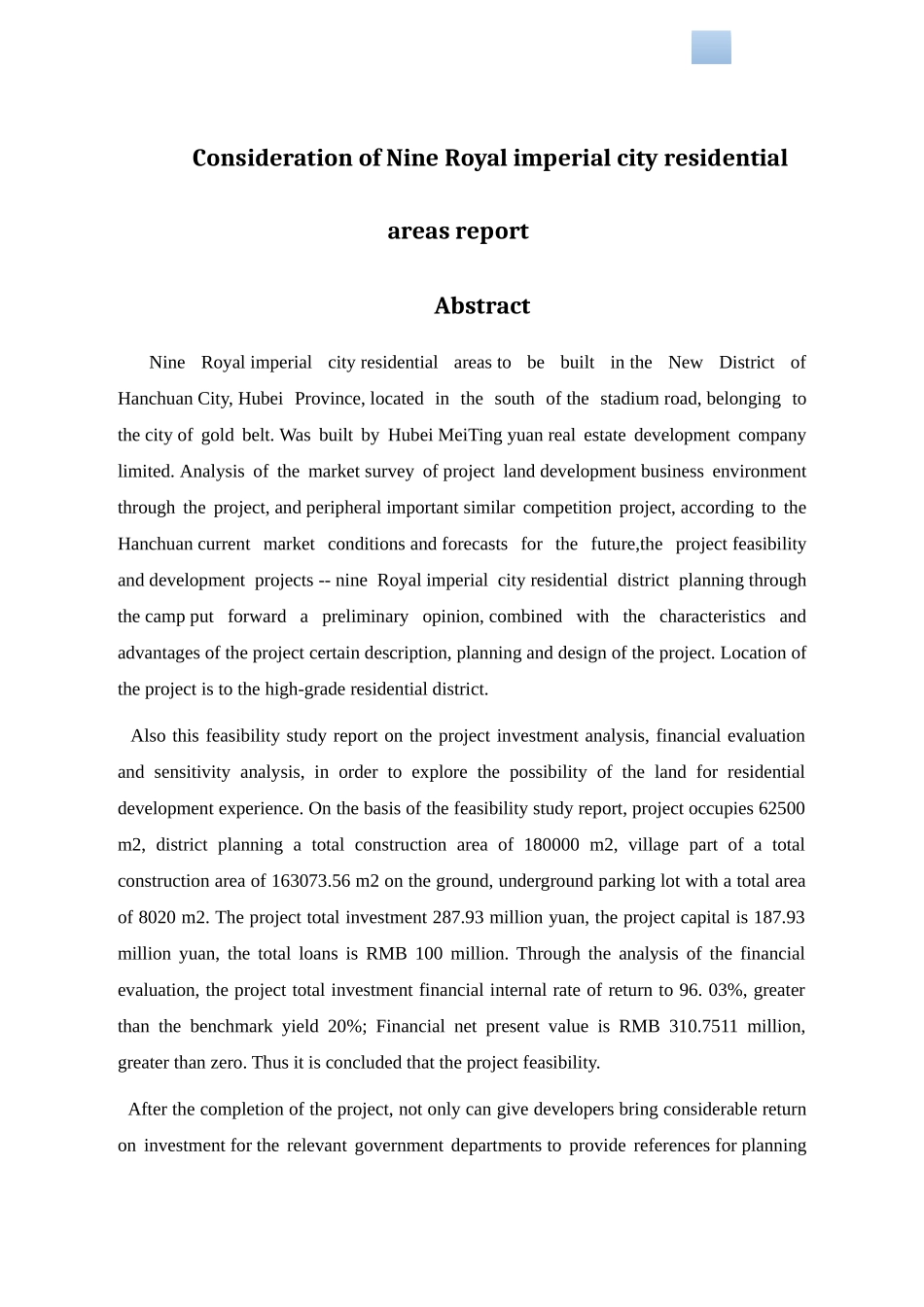 Consideration of Nine Royal imperial city residential areas report

Abstract

Nine Royal imperial city residential areas to be built in the New District of Hanchuan City, Hubei Province, located in the south of the stadium road, belonging to the city of gold belt. Was built by Hubei MeiTing yuan real estate development company limited. Analysis of the market survey of project land development business environment through the project, and peripheral important similar competition project, according to the Hanchuan current market conditions and forecasts for the future,the project feasibility and development projects -- nine Royal imperial city residential district planning through the camp put forward a preliminary opinion, combined with the characteristics and advantages of the project certain description, planning and design of the project. Location of the project is to the high-grade residential district.

Also this feasibility study report on the project investment analysis, financial evaluation and sensitivity analysis, in order to explore the possibility of the land for residential development experience. On the basis of the feasibility study report, project occupies 62500 m2, district planning a total construction area of 180000 m2, village part of a total construction area of 163073.56 m2 on the ground, underground parking lot with a total area of 8020 m2. The project total investment 287.93 million yuan, the project capital is 187.93 million yuan, the total loans is RMB 100 million. Through the analysis of the financial evaluation, the project total investment financial internal rate of return to 96. 03%, greater than the benchmark yield 20%; Financial net present value is RMB 310.7511 million, greater than zero. Thus it is concluded that the project feasibility.

After the completion of the project, not only can give developers bring considerable return on investment for the relevant government departments to provide references for planning